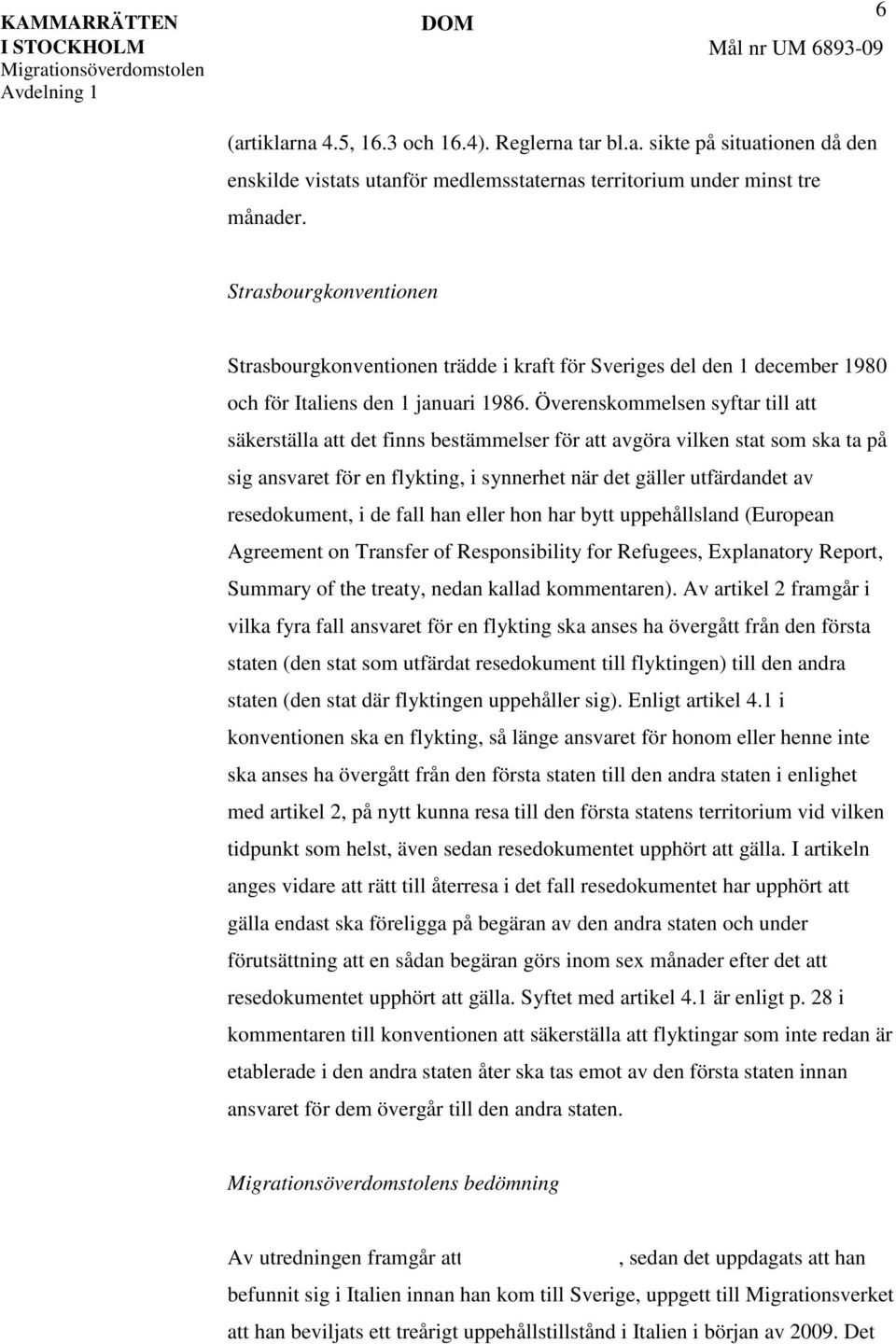 KAMMARRÄTTEN I STOCKHOLM
Migrationsöverdomstolen
Avdelning 1

DOM

6

Mål nr UM 6893-09

(artiklarna 4.5, 16.3 och 16.4). Reglerna tar bl.a. sikte på situationen då den enskilde vistats utanför medlemsstaternas territorium under minst tre månader.

Strasbourgkonventionen

Strasbourgkonventionen trädde i kraft för Sveriges del den 1 december 1980 och för Italiens den 1 januari 1986. Överenskommelsen syftar till att säkerställa att det finns bestämmelser för att avgöra vilken stat som ska ta på sig ansvaret för en flykting, i synnerhet när det gäller utfärdandet av resedokument, i de fall han eller hon har bytt uppehållsland (European Agreement on Transfer of Responsibility for Refugees, Explanatory Report, Summary of the treaty, nedan kallad kommentaren). Av artikel 2 framgår i vilka fyra fall ansvaret för en flykting ska anses ha övergått från den första staten (den stat som utfärdat resedokument till flyktingen) till den andra staten (den stat där flyktingen uppehåller sig). Enligt artikel 4.1 i konventionen ska en flykting, så länge ansvaret för honom eller henne inte ska anses ha övergått från den första staten till den andra staten i enlighet med artikel 2, på nytt kunna resa till den första statens territorium vid vilken tidpunkt som helst, även sedan resedokumentet upphört att gälla. I artikeln anges vidare att rätt till återresa i det fall resedokumentet har upphört att gälla endast ska föreligga på begäran av den andra staten och under förutsättning att en sådan begäran görs inom sex månader efter det att resedokumentet upphört att gälla. Syftet med artikel 4.1 är enligt p. 28 i kommentaren till konventionen att säkerställa att flyktingar som inte redan är etablerade i den andra staten åter ska tas emot av den första staten innan ansvaret för dem övergår till den andra staten.

Migrationsöverdomstolens bedömning

Av utredningen framgår att , sedan det uppdagats att han befunnit sig i Italien innan han kom till Sverige, uppgett till Migrationsverket att han beviljats ett treårigt uppehållstillstånd i Italien i början av 2009. Det